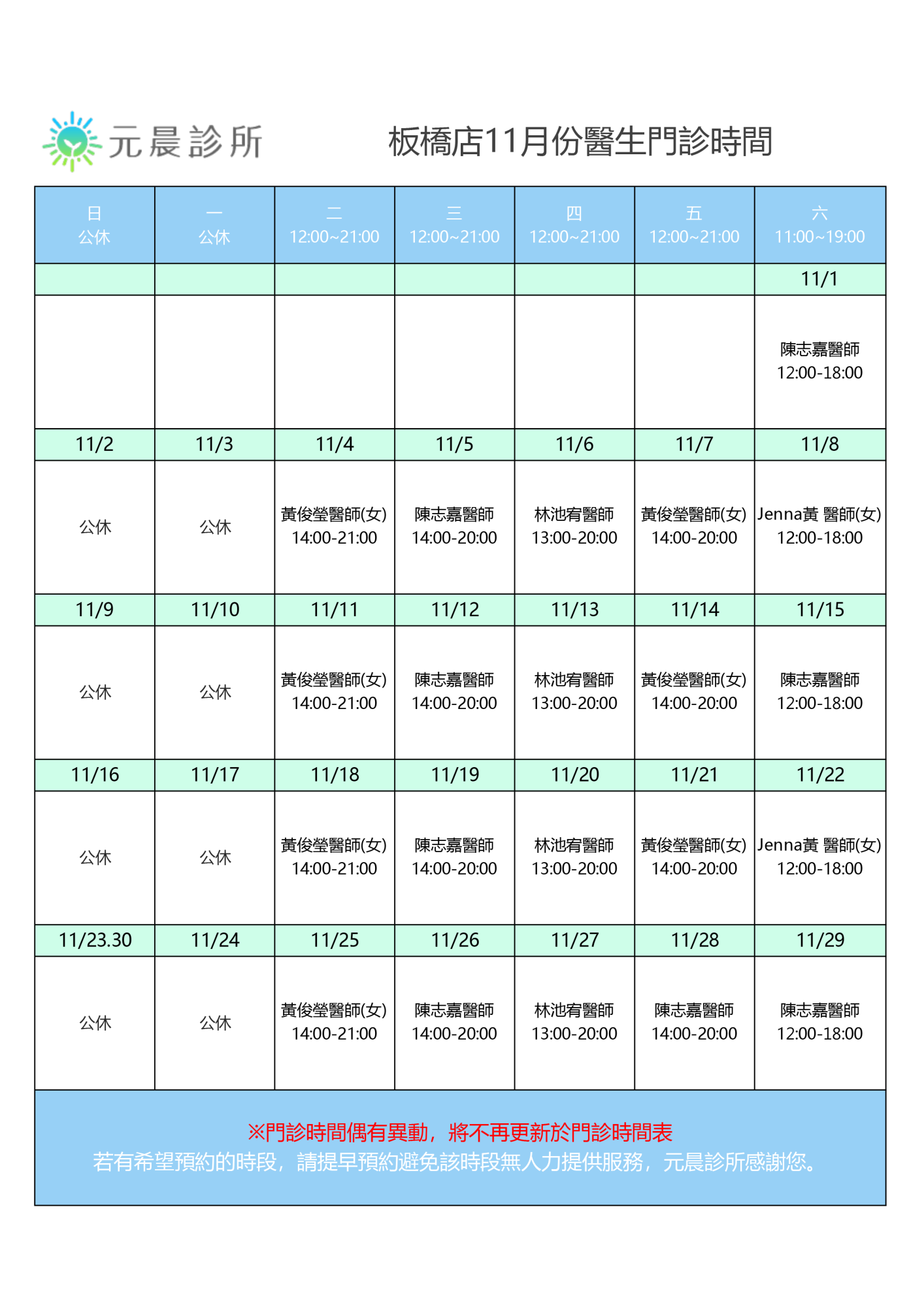 元晨診所

板橋店11月份醫生門診時間

| 日 公休 | 一 公休 | 二 12:00~21:00 | 三 12:00~21:00 | 四 12:00~21:00 | 五 12:00~21:00 | 六 11:00~19:00 |
|---|---|---|---|---|---|---|
| | | | | | | 11/1 |
| | | | | | | 陳志嘉醫師 12:00-18:00 |
| 11/2 | 11/3 | 11/4 | 11/5 | 11/6 | 11/7 | 11/8 |
| 公休 | 公休 | 黃俊瑩醫師(女) 14:00-21:00 | 陳志嘉醫師 14:00-20:00 | 林池宥醫師 13:00-20:00 | 黃俊瑩醫師(女) 14:00-20:00 | Jenna黃 醫師(女) 12:00-18:00 |
| 11/9 | 11/10 | 11/11 | 11/12 | 11/13 | 11/14 | 11/15 |
| 公休 | 公休 | 黃俊瑩醫師(女) 14:00-21:00 | 陳志嘉醫師 14:00-20:00 | 林池宥醫師 13:00-20:00 | 黃俊瑩醫師(女) 14:00-20:00 | 陳志嘉醫師 12:00-18:00 |
| 11/16 | 11/17 | 11/18 | 11/19 | 11/20 | 11/21 | 11/22 |
| 公休 | 公休 | 黃俊瑩醫師(女) 14:00-21:00 | 陳志嘉醫師 14:00-20:00 | 林池宥醫師 13:00-20:00 | 黃俊瑩醫師(女) 14:00-20:00 | Jenna黃 醫師(女) 12:00-18:00 |
| 11/23.30 | 11/24 | 11/25 | 11/26 | 11/27 | 11/28 | 11/29 |
| 公休 | 公休 | 黃俊瑩醫師(女) 14:00-21:00 | 陳志嘉醫師 14:00-20:00 | 林池宥醫師 13:00-20:00 | 陳志嘉醫師 14:00-20:00 | 陳志嘉醫師 12:00-18:00 |

※門診時間偶有異動，將不再更新於門診時間表
若有希望預約的時段，請提早預約避免該時段無人力提供服務，元晨診所感謝您。